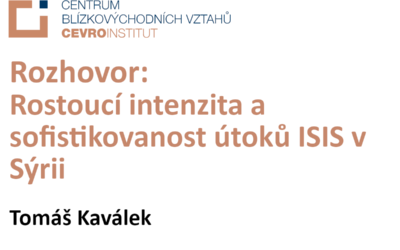 CENTRUM
BLÍZKOVÝCHODNÍCH VZTAHŮ
CEVROINSTITUT

Rozhovor:
Rostoucí intenzita a sofistikovanost útoků ISIS v Sýrii

Tomáš Kaválek